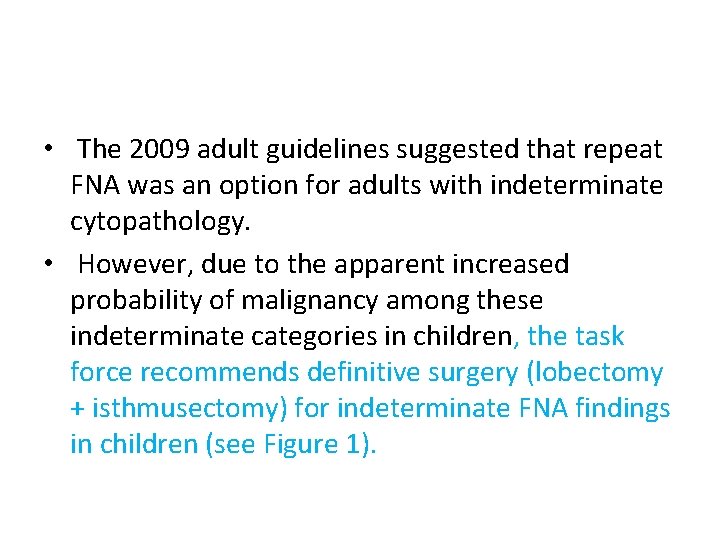 • The 2009 adult guidelines suggested that repeat FNA was an option for adults with indeterminate cytopathology.

• However, due to the apparent increased probability of malignancy among these indeterminate categories in children, the task force recommends definitive surgery (lobectomy + isthmusectomy) for indeterminate FNA findings in children (see Figure 1).